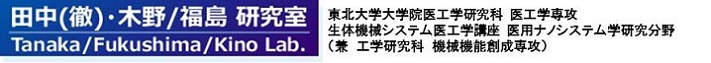 田中(徹)・木野/福島 研究室
Tanaka/Fukushima/Kino Lab.

東北大学大学院医工学研究科 医工学専攻
生体機械システム医工学講座 医用ナノシステム学研究分野
(兼 工学研究科 機械機能創成専攻)